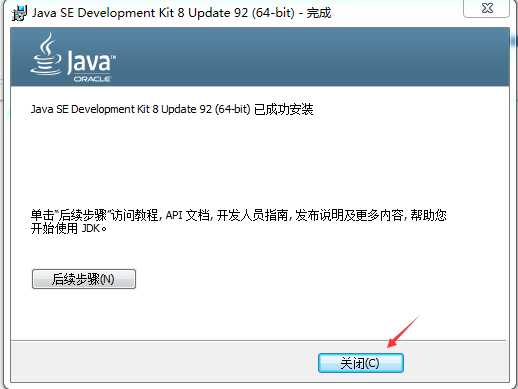 Java SE Development Kit 8 Update 92 (64-bit) - 完成

Java™
ORACLE

Java SE Development Kit 8 Update 92 (64-bit) 已成功安装

单击"后续步骤"访问教程, API 文档, 开发人员指南, 发布说明及更多内容, 帮助您开始使用 JDK。

后续步骤(N)

关闭(C)